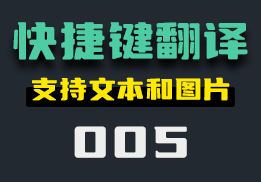 快捷键翻译

支持文本和图片

005